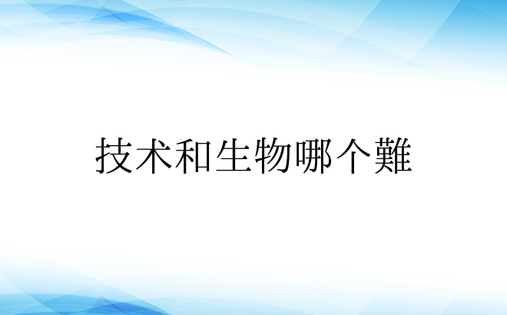 技术和生物哪个難